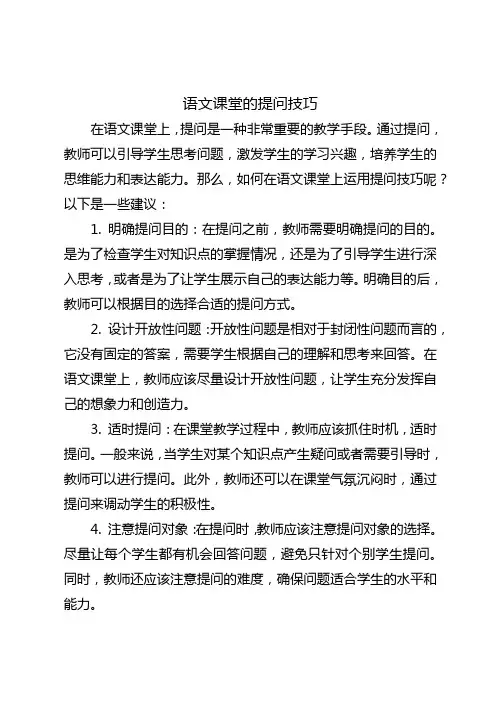 语文课堂的提问技巧

在语文课堂上，提问是一种非常重要的教学手段。通过提问，教师可以引导学生思考问题，激发学生的学习兴趣，培养学生的思维能力和表达能力。那么，如何在语文课堂上运用提问技巧呢？以下是一些建议：

1. 明确提问目的：在提问之前，教师需要明确提问的目的。是为了检查学生对知识点的掌握情况，还是为了引导学生进行深入思考，或者是为了让学生展示自己的表达能力等。明确目的后，教师可以根据目的选择合适的提问方式。

2. 设计开放性问题：开放性问题是相对于封闭性问题而言的，它没有固定的答案，需要学生根据自己的理解和思考来回答。在语文课堂上，教师应该尽量设计开放性问题，让学生充分发挥自己的想象力和创造力。

3. 适时提问：在课堂教学过程中，教师应该抓住时机，适时提问。一般来说，当学生对某个知识点产生疑问或者需要引导时，教师可以进行提问。此外，教师还可以在课堂气氛沉闷时，通过提问来调动学生的积极性。

4. 注意提问对象：在提问时，教师应该注意提问对象的选择。尽量让每个学生都有机会回答问题，避免只针对个别学生提问。同时，教师还应该注意提问的难度，确保问题适合学生的水平和能力。